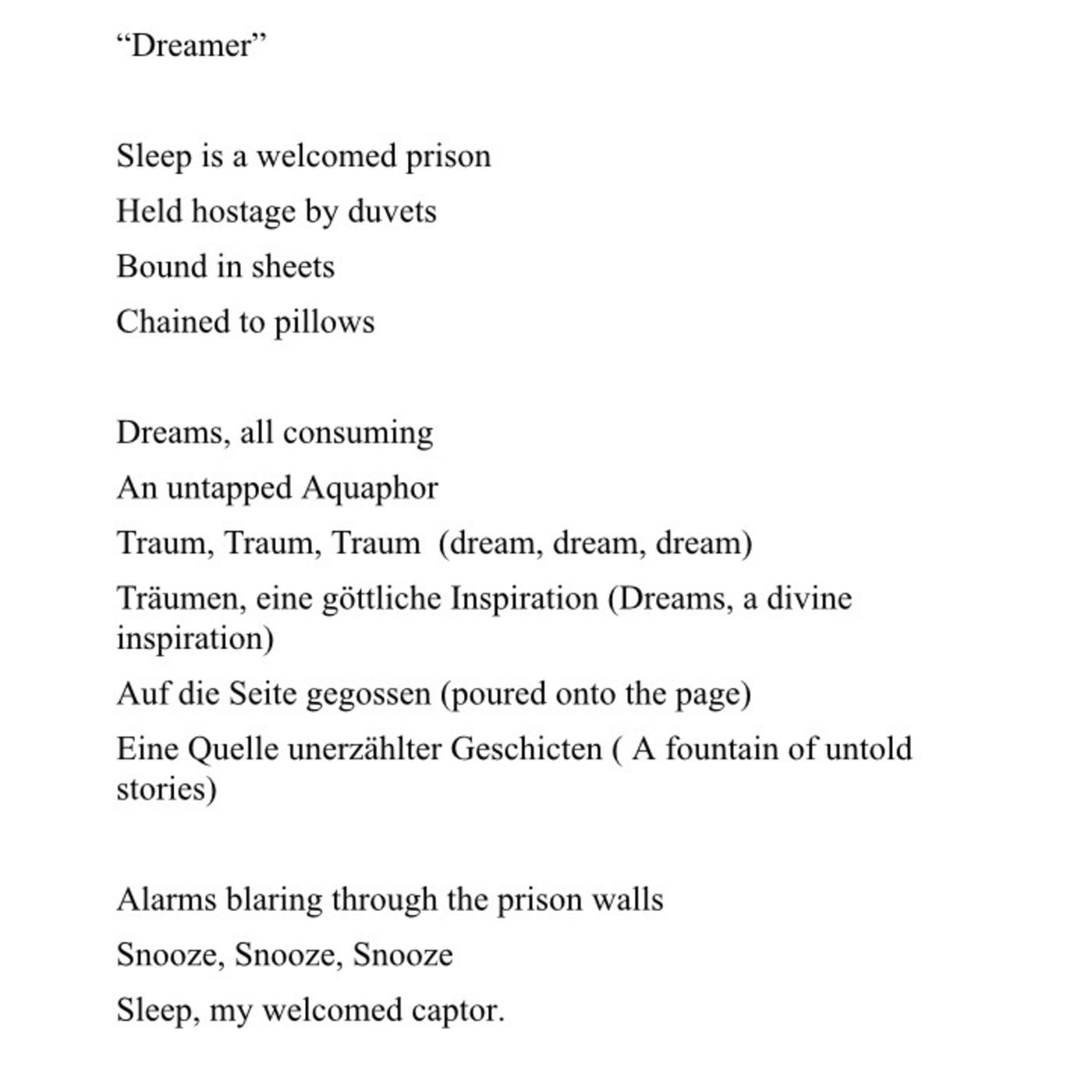 "Dreamer"

Sleep is a welcomed prison
Held hostage by duvets
Bound in sheets
Chained to pillows

Dreams, all consuming
An untapped Aquaphor
Traum, Traum, Traum (dream, dream, dream)
Träumen, eine göttliche Inspiration (Dreams, a divine inspiration)
Auf die Seite gegossen (poured onto the page)
Eine Quelle unerzählter Geschicten ( A fountain of untold stories)

Alarms blaring through the prison walls
Snooze, Snooze, Snooze
Sleep, my welcomed captor.